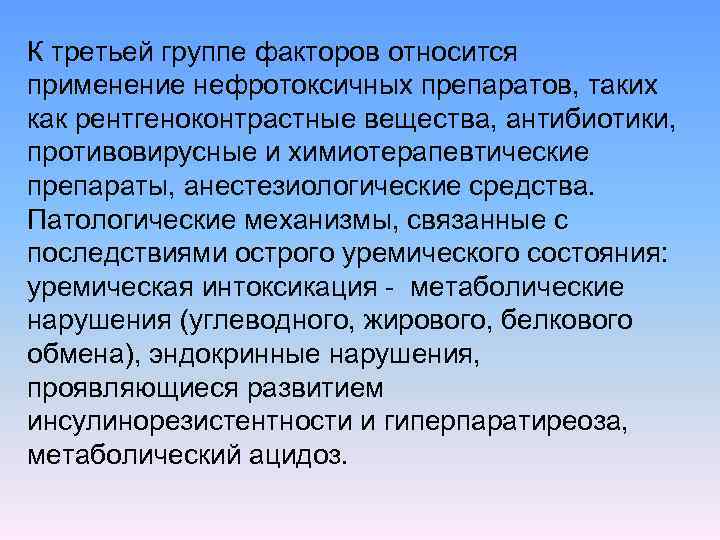 К третьей группе факторов относится применение нефротоксичных препаратов, таких как рентгеноконтрастные вещества, антибиотики, противовирусные и химиотерапевтические препараты, анестезиологические средства. Патологические механизмы, связанные с последствиями острого уремического состояния: уремическая интоксикация - метаболические нарушения (углеводного, жирового, белкового обмена), эндокринные нарушения, проявляющиеся развитием инсулинорезистентности и гиперпаратиреоза, метаболический ацидоз.